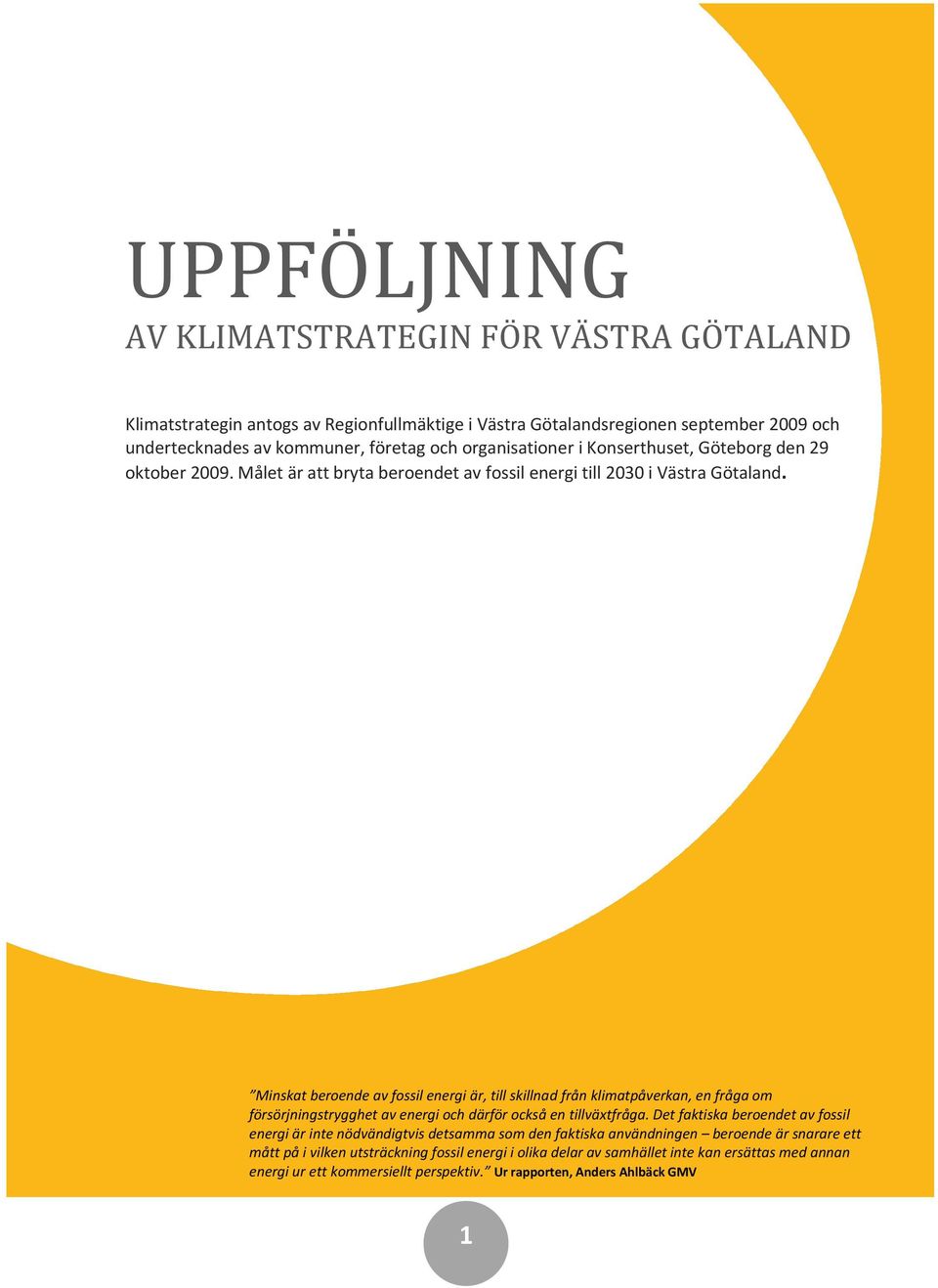 UPPFÖLJNING
AV KLIMATSTRATEGIN FÖR VÄSTRA GÖTALAND

Klimatstrategin antogs av Regionfullmäktige i Västra Götalandsregionen september 2009 och undertecknades av kommuner, företag och organisationer i Konserthuset, Göteborg den 29 oktober 2009. Målet är att bryta beroendet av fossil energi till 2030 i Västra Götaland.

”Minskat beroende av fossil energi är, till skillnad från klimatpåverkan, en fråga om försörjningstrygghet av energi och därför också en tillväxtfråga. Det faktiska beroendet av fossil energi är inte nödvändigtvis detsamma som den faktiska användningen – beroende är snarare ett mått på i vilken utsträckning fossil energi i olika delar av samhället inte kan ersättas med annan energi ur ett kommersiellt perspektiv.” Ur rapporten, Anders Ahlbäck GMV

1